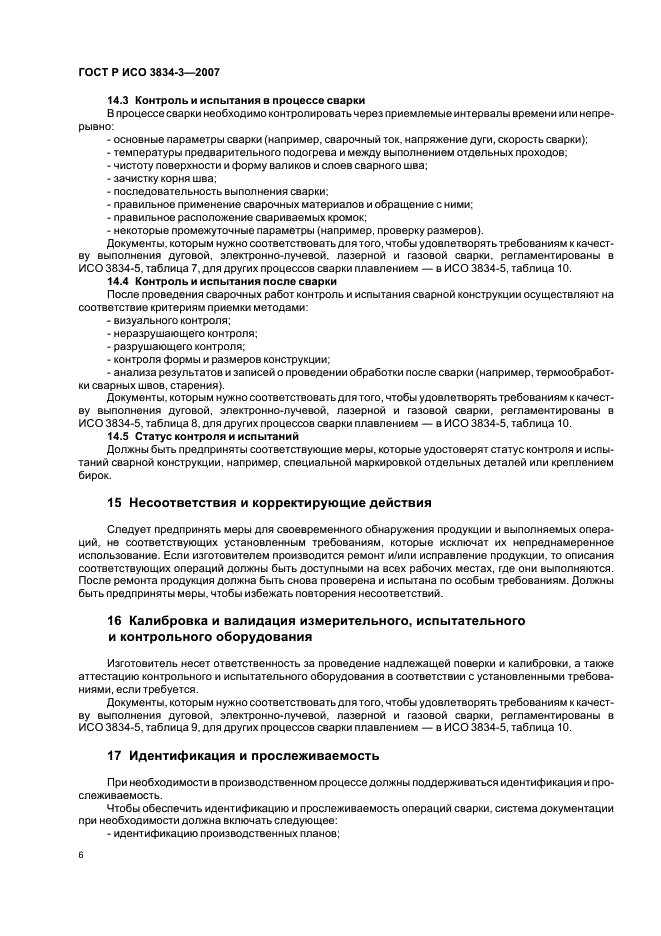 ГОСТ Р ИСО 3834-3—2007

14.3 Контроль и испытания в процессе сварки

В процессе сварки необходимо контролировать через приемлемые интервалы времени или непрерывно:
- основные параметры сварки (например, сварочный ток, напряжение дуги, скорость сварки);
- температуры предварительного подогрева и между выполнением отдельных проходов;
- чистоту поверхности и форму валиков и слоев сварного шва;
- зачистку корня шва;
- последовательность выполнения сварки;
- правильное применение сварочных материалов и обращение с ними;
- правильное расположение свариваемых кромок;
- некоторые промежуточные параметры (например, проверку размеров).

Документы, которым нужно соответствовать для того, чтобы удовлетворять требованиям к качеству выполнения дуговой, электронно-лучевой, лазерной и газовой сварки, регламентированы в ИСО 3834-5, таблица 7, для других процессов сварки плавлением — в ИСО 3834-5, таблица 10.

14.4 Контроль и испытания после сварки

После проведения сварочных работ контроль и испытания сварной конструкции осуществляют на соответствие критериям приемки методами:
- визуального контроля;
- неразрушающего контроля;
- разрушающего контроля;
- контроля формы и размеров конструкции;
- анализа результатов и записей о проведении обработки после сварки (например, термообработки сварных швов, старения).

Документы, которым нужно соответствовать для того, чтобы удовлетворять требованиям к качеству выполнения дуговой, электронно-лучевой, лазерной и газовой сварки, регламентированы в ИСО 3834-5, таблица 8, для других процессов сварки плавлением — в ИСО 3834-5, таблица 10.

14.5 Статус контроля и испытаний

Должны быть предприняты соответствующие меры, которые удостоверят статус контроля и испытаний сварной конструкции, например, специальной маркировкой отдельных деталей или креплением бирок.

15 Несоответствия и корректирующие действия

Следует предпринять меры для своевременного обнаружения продукции и выполняемых операций, не соответствующих установленным требованиям, которые исключат их непреднамеренное использование. Если изготовителем производится ремонт и/или исправление продукции, то описания соответствующих операций должны быть доступными на всех рабочих местах, где они выполняются. После ремонта продукция должна быть снова проверена и испытана по особым требованиям. Должны быть предприняты меры, чтобы избежать повторения несоответствий.

16 Калибровка и валидация измерительного, испытательного и контрольного оборудования

Изготовитель несет ответственность за проведение надлежащей поверки и калибровки, а также аттестацию контрольного и испытательного оборудования в соответствии с установленными требованиями, если требуется.

Документы, которым нужно соответствовать для того, чтобы удовлетворять требованиям к качеству выполнения дуговой, электронно-лучевой, лазерной и газовой сварки, регламентированы в ИСО 3834-5, таблица 9, для других процессов сварки плавлением — в ИСО 3834-5, таблица 10.

17 Идентификация и прослеживаемость

При необходимости в производственном процессе должны поддерживаться идентификация и прослеживаемость.

Чтобы обеспечить идентификацию и прослеживаемость операций сварки, система документации при необходимости должна включать следующее:
- идентификацию производственных планов;

6